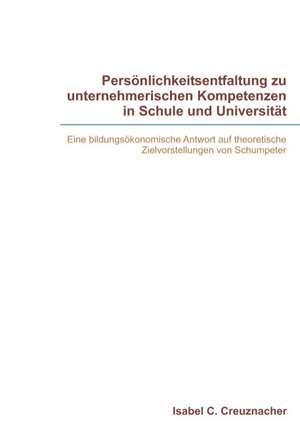 Persönlichkeitsentfaltung zu unternehmerischen Kompetenzen in Schule und Universität

Eine bildungsökonomische Antwort auf theoretische Zielvorstellungen von Schumpeter

Isabel C. Creuznacher